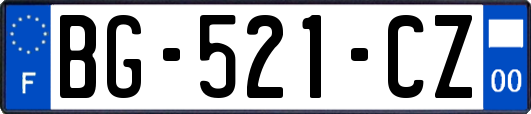 F
BG-521-CZ
00